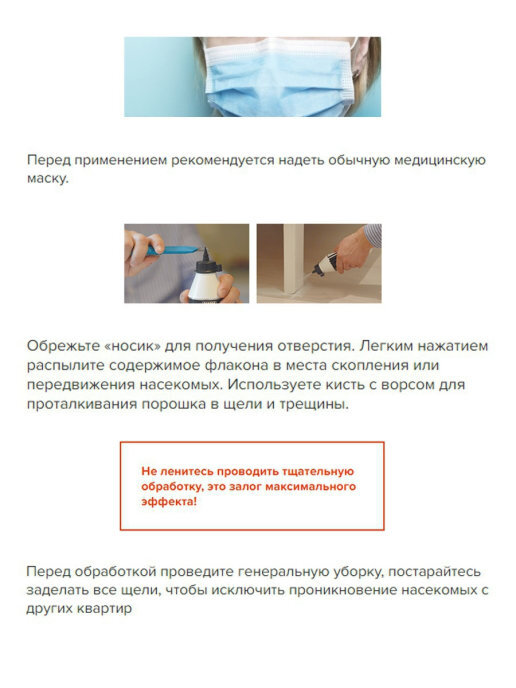 Перед применением рекомендуется надеть обычную медицинскую маску.

Обрежьте «носик» для получения отверстия. Легким нажатием распылите содержимое флакона в места скопления или передвижения насекомых. Используете кисть с ворсом для проталкивания порошка в щели и трещины.

Не ленитесь проводить тщательную обработку, это залог максимального эффекта!

Перед обработкой проведите генеральную уборку, постарайтесь заделать все щели, чтобы исключить проникновение насекомых с других квартир